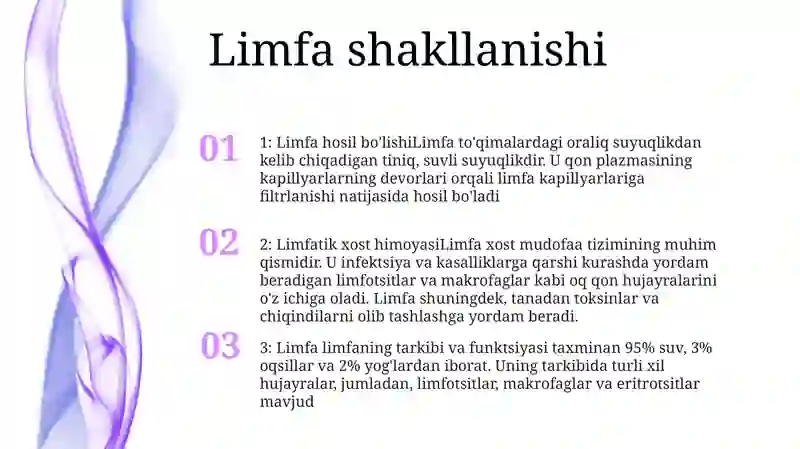 Limfa shakllanishi

01

1: Limfa hosil bo'lishiLimfa to'qimalardagi oraliq suyuqlikdan kelib chiqadigan tiniq, suvli suyuqlikdir. U qon plazmasining kapillyarlarning devorlari orqali limfa kapillyarlariga filtrlanishi natijasida hosil bo'ladi

02

2: Limfatik xost himoyasiLimfa xost mudofaa tizimining muhim qismidir. U infektsiya va kasalliklarga qarshi kurashda yordam beradigan limfotsitlar va makrofaglar kabi oq qon hujayralarini o'z ichiga oladi. Limfa shuningdek, tanadan toksinlar va chiqindilarni olib tashlashga yordam beradi.

03

3: Limfa limfaning tarkibi va funktsiyasi taxminan 95% suv, 3% oqsillar va 2% yog'lardan iborat. Uning tarkibida turli xil hujayralar, jumladan, limfotsitlar, makrofaglar va eritrotsitlar mavjud